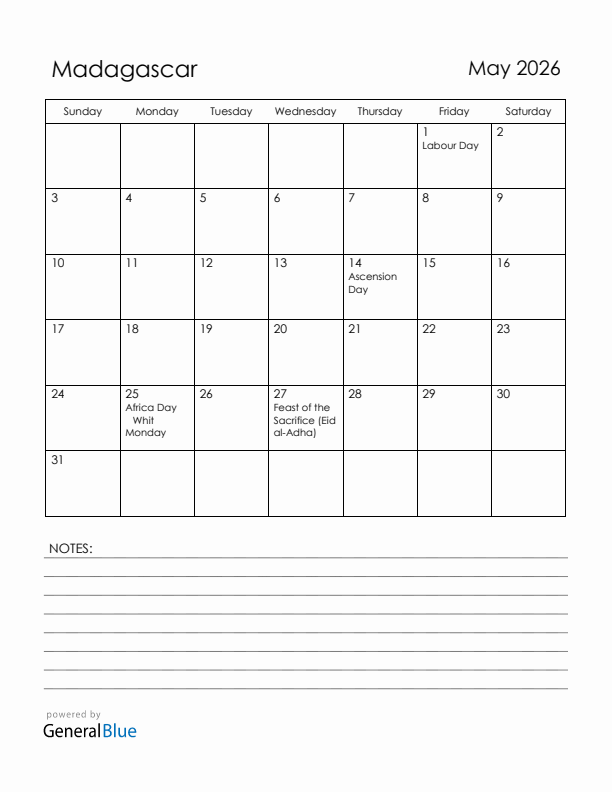 Madagascar

May 2026

| Sunday | Monday | Tuesday | Wednesday | Thursday | Friday | Saturday |
|---|---|---|---|---|---|---|
| | | | | | 1 Labour Day | 2 |
| 3 | 4 | 5 | 6 | 7 | 8 | 9 |
| 10 | 11 | 12 | 13 | 14 Ascension Day | 15 | 16 |
| 17 | 18 | 19 | 20 | 21 | 22 | 23 |
| 24 | 25 Africa Day Whit Monday | 26 | 27 Feast of the Sacrifice (Eid al-Adha) | 28 | 29 | 30 |
| 31 | | | | | | |

NOTES:

powered by
GeneralBlue